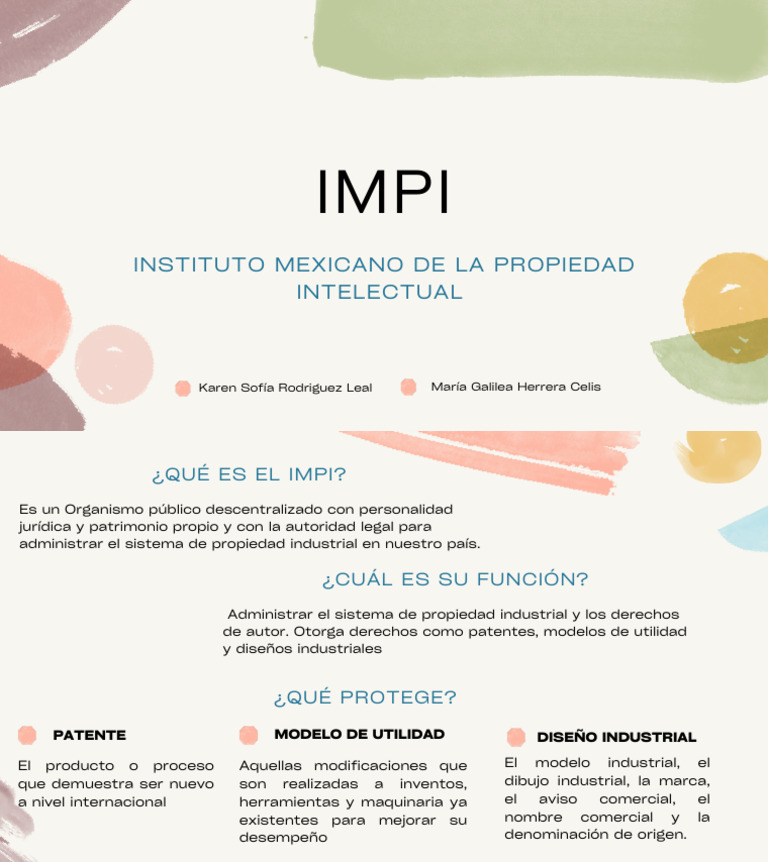 IMPI

INSTITUTO MEXICANO DE LA PROPIEDAD INTELECTUAL

Karen Sofía Rodriguez Leal

María Galilea Herrera Celis

¿QUÉ ES EL IMPI?

Es un Organismo público descentralizado con personalidad jurídica y patrimonio propio y con la autoridad legal para administrar el sistema de propiedad industrial en nuestro país.

¿CUÁL ES SU FUNCIÓN?

Administrar el sistema de propiedad industrial y los derechos de autor. Otorga derechos como patentes, modelos de utilidad y diseños industriales

¿QUÉ PROTEGE?

PATENTE

El producto o proceso que demuestra ser nuevo a nivel internacional

MODELO DE UTILIDAD

Aquellas modificaciones que son realizadas a inventos, herramientas y maquinaria ya existentes para mejorar su desempeño

DISEÑO INDUSTRIAL

El modelo industrial, el dibujo industrial, la marca, el aviso comercial, el nombre comercial y la denominación de origen.